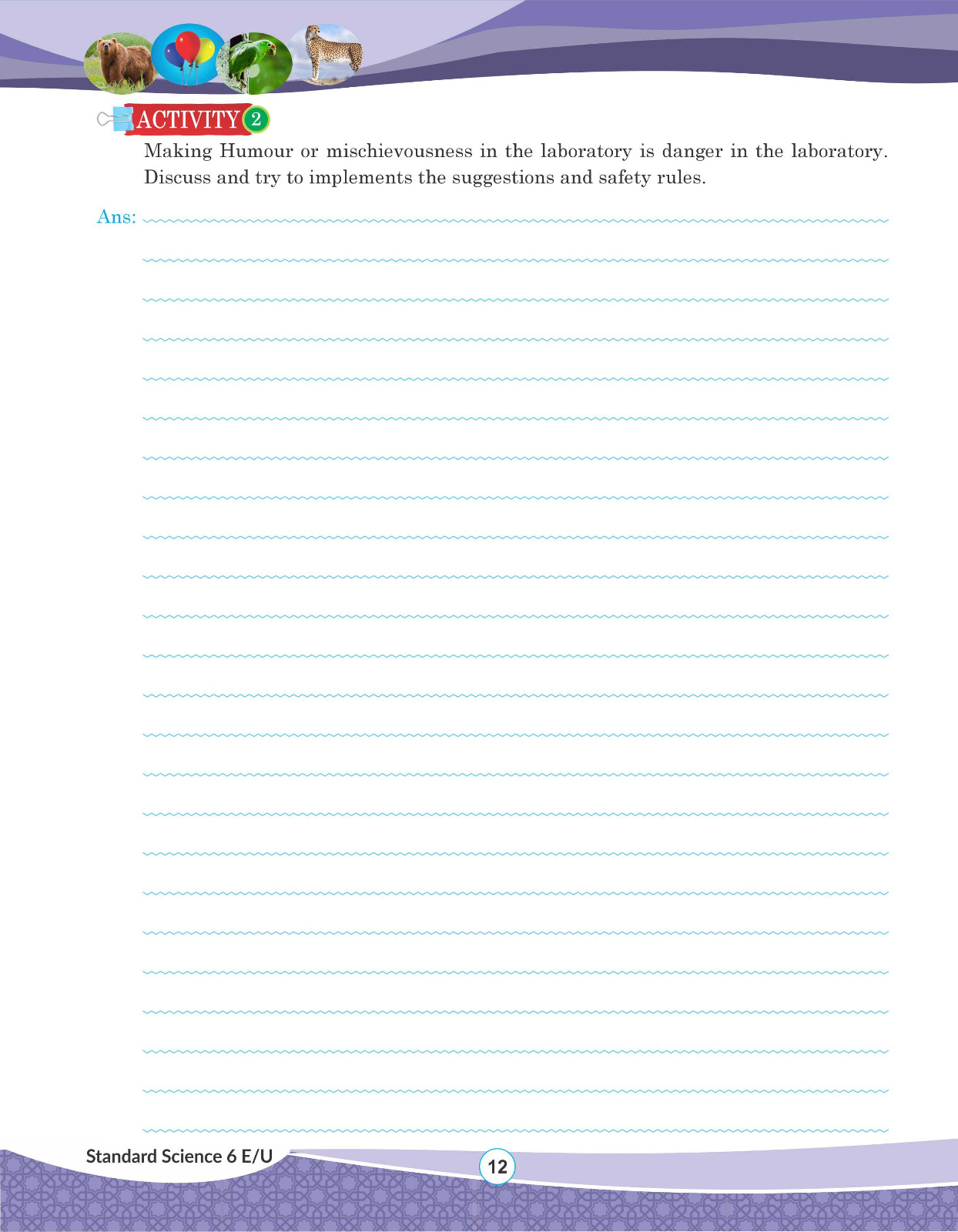 ACTIVITY 2

Making Humour or mischievousness in the laboratory is danger in the laboratory. Discuss and try to implements the suggestions and safety rules.

Ans:

Standard Science 6 E/U

12